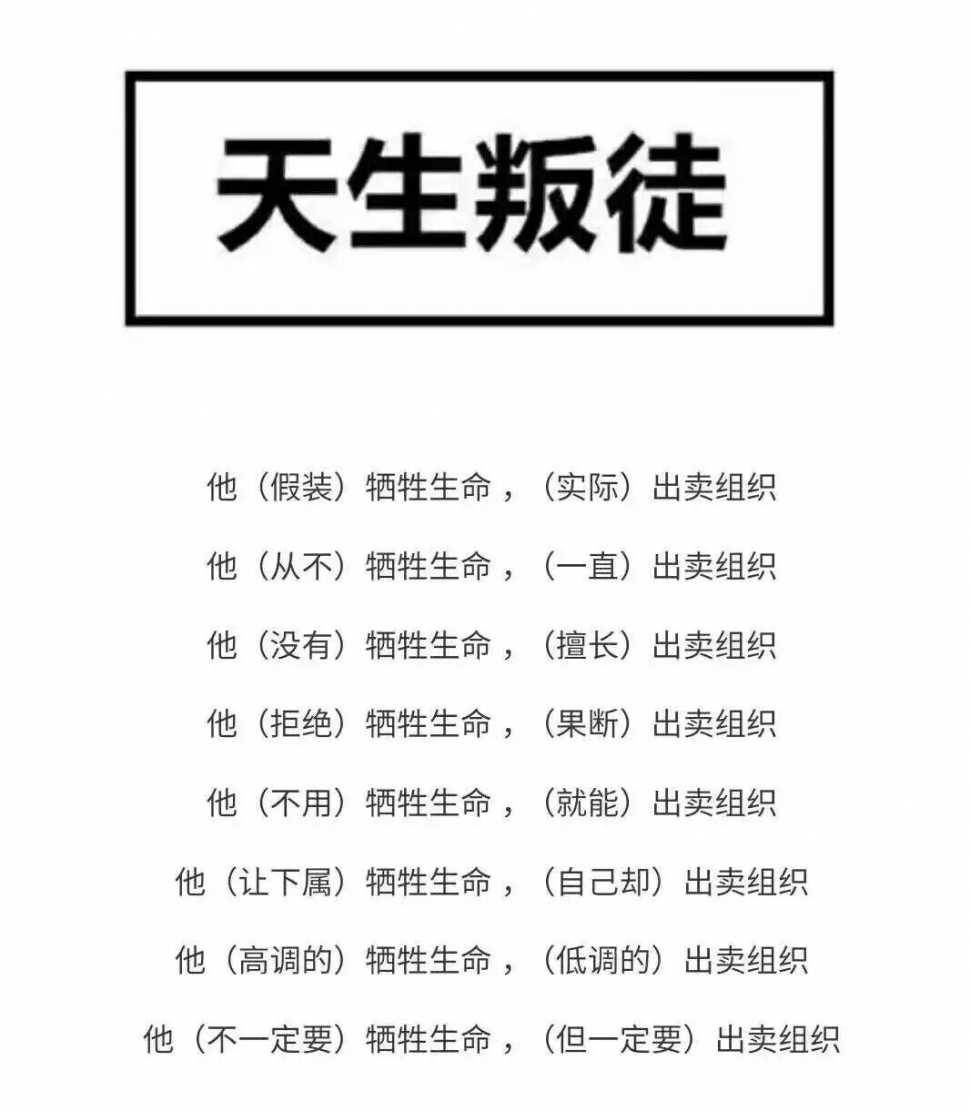 天生叛徒

他（假装）牺牲生命，（实际）出卖组织

他（从不）牺牲生命，（一直）出卖组织

他（没有）牺牲生命，（擅长）出卖组织

他（拒绝）牺牲生命，（果断）出卖组织

他（不用）牺牲生命，（就能）出卖组织

他（让下属）牺牲生命，（自己却）出卖组织

他（高调的）牺牲生命，（低调的）出卖组织

他（不一定要）牺牲生命，（但一定要）出卖组织